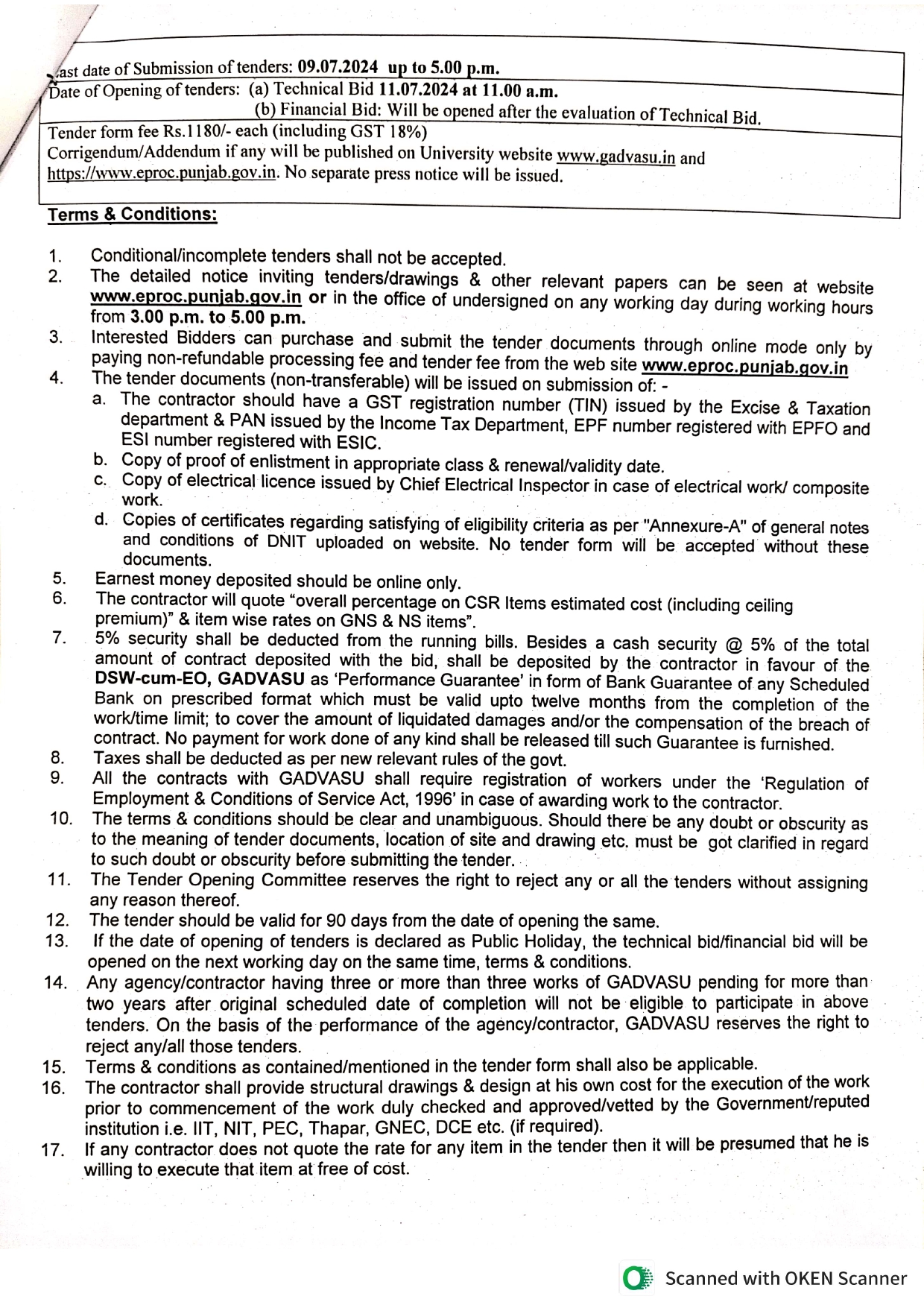 ast date of Submission of tenders: 09.07.2024 up to 5.00 p.m.
Date of Opening of tenders: (a) Technical Bid 11.07.2024 at 11.00 a.m.
(b) Financial Bid: Will be opened after the evaluation of Technical Bid.
Tender form fee Rs.1180/- each (including GST 18%)
Corrigendum/Addendum if any will be published on University website www.gadvasu.in and https://www.eproc.punjab.gov.in. No separate press notice will be issued.

Terms & Conditions:

1. Conditional/incomplete tenders shall not be accepted.
2. The detailed notice inviting tenders/drawings & other relevant papers can be seen at website www.eproc.punjab.gov.in or in the office of undersigned on any working day during working hours from 3.00 p.m. to 5.00 p.m.
3. Interested Bidders can purchase and submit the tender documents through online mode only by paying non-refundable processing fee and tender fee from the web site www.eproc.punjab.gov.in
4. The tender documents (non-transferable) will be issued on submission of: -
a. The contractor should have a GST registration number (TIN) issued by the Excise & Taxation department & PAN issued by the Income Tax Department, EPF number registered with EPFO and ESI number registered with ESIC.
b. Copy of proof of enlistment in appropriate class & renewal/validity date.
c. Copy of electrical licence issued by Chief Electrical Inspector in case of electrical work/ composite work.
d. Copies of certificates regarding satisfying of eligibility criteria as per "Annexure-A" of general notes and conditions of DNIT uploaded on website. No tender form will be accepted without these documents.
5. Earnest money deposited should be online only.
6. The contractor will quote "overall percentage on CSR Items estimated cost (including ceiling premium)" & item wise rates on GNS & NS items".
7. 5% security shall be deducted from the running bills. Besides a cash security @ 5% of the total amount of contract deposited with the bid, shall be deposited by the contractor in favour of the DSW-cum-EO, GADVASU as 'Performance Guarantee' in form of Bank Guarantee of any Scheduled Bank on prescribed format which must be valid upto twelve months from the completion of the work/time limit; to cover the amount of liquidated damages and/or the compensation of the breach of contract. No payment for work done of any kind shall be released till such Guarantee is furnished.
8. Taxes shall be deducted as per new relevant rules of the govt.
9. All the contracts with GADVASU shall require registration of workers under the 'Regulation of Employment & Conditions of Service Act, 1996' in case of awarding work to the contractor.
10. The terms & conditions should be clear and unambiguous. Should there be any doubt or obscurity as to the meaning of tender documents, location of site and drawing etc. must be got clarified in regard to such doubt or obscurity before submitting the tender.
11. The Tender Opening Committee reserves the right to reject any or all the tenders without assigning any reason thereof.
12. The tender should be valid for 90 days from the date of opening the same.
13. If the date of opening of tenders is declared as Public Holiday, the technical bid/financial bid will be opened on the next working day on the same time, terms & conditions.
14. Any agency/contractor having three or more than three works of GADVASU pending for more than two years after original scheduled date of completion will not be eligible to participate in above tenders. On the basis of the performance of the agency/contractor, GADVASU reserves the right to reject any/all those tenders.
15. Terms & conditions as contained/mentioned in the tender form shall also be applicable.
16. The contractor shall provide structural drawings & design at his own cost for the execution of the work prior to commencement of the work duly checked and approved/vetted by the Government/reputed institution i.e. IIT, NIT, PEC, Thapar, GNEC, DCE etc. (if required).
17. If any contractor does not quote the rate for any item in the tender then it will be presumed that he is willing to execute that item at free of cost.

Scanned with OKEN Scanner